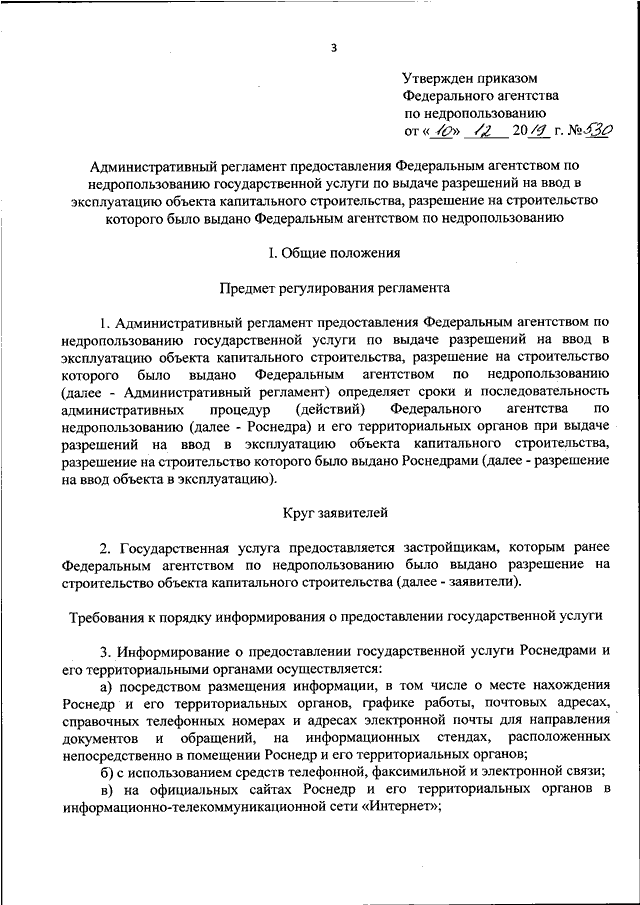 3

Утвержден приказом
Федерального агентства
по недропользованию
от « 10 » 12 2019 г. № 530

Административный регламент предоставления Федеральным агентством по недропользованию государственной услуги по выдаче разрешений на ввод в эксплуатацию объекта капитального строительства, разрешение на строительство которого было выдано Федеральным агентством по недропользованию

I. Общие положения

Предмет регулирования регламента

1. Административный регламент предоставления Федеральным агентством по недропользованию государственной услуги по выдаче разрешений на ввод в эксплуатацию объекта капитального строительства, разрешение на строительство которого было выдано Федеральным агентством по недропользованию (далее - Административный регламент) определяет сроки и последовательность административных процедур (действий) Федерального агентства по недропользованию (далее - Роснедра) и его территориальных органов при выдаче разрешений на ввод в эксплуатацию объекта капитального строительства, разрешение на строительство которого было выдано Роснедрами (далее - разрешение на ввод объекта в эксплуатацию).

Круг заявителей

2. Государственная услуга предоставляется застройщикам, которым ранее Федеральным агентством по недропользованию было выдано разрешение на строительство объекта капитального строительства (далее - заявители).

Требования к порядку информирования о предоставлении государственной услуги

3. Информирование о предоставлении государственной услуги Роснедрами и его территориальными органами осуществляется:

а) посредством размещения информации, в том числе о месте нахождения Роснедр и его территориальных органов, графике работы, почтовых адресах, справочных телефонных номерах и адресах электронной почты для направления документов и обращений, на информационных стендах, расположенных непосредственно в помещении Роснедр и его территориальных органов;

б) с использованием средств телефонной, факсимильной и электронной связи;

в) на официальных сайтах Роснедр и его территориальных органов в информационно-телекоммуникационной сети «Интернет»;